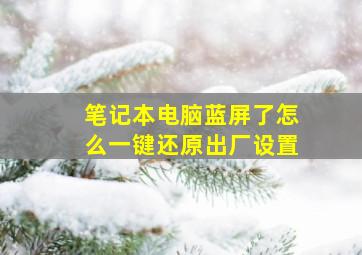 笔记本电脑蓝屏了怎么一键还原出厂设置